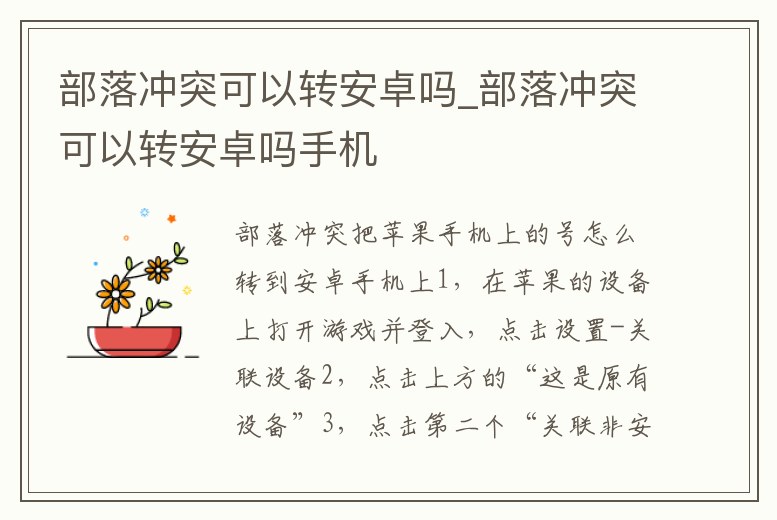 部落冲突可以转安卓吗_部落冲突可以转安卓吗手机

部落冲突把苹果手机上的号怎么转到安卓手机上1，在苹果的设备上打开游戏并登入，点击设置-关联设备2，点击上方的“这是原有设备”3，点击第二个“关联非安